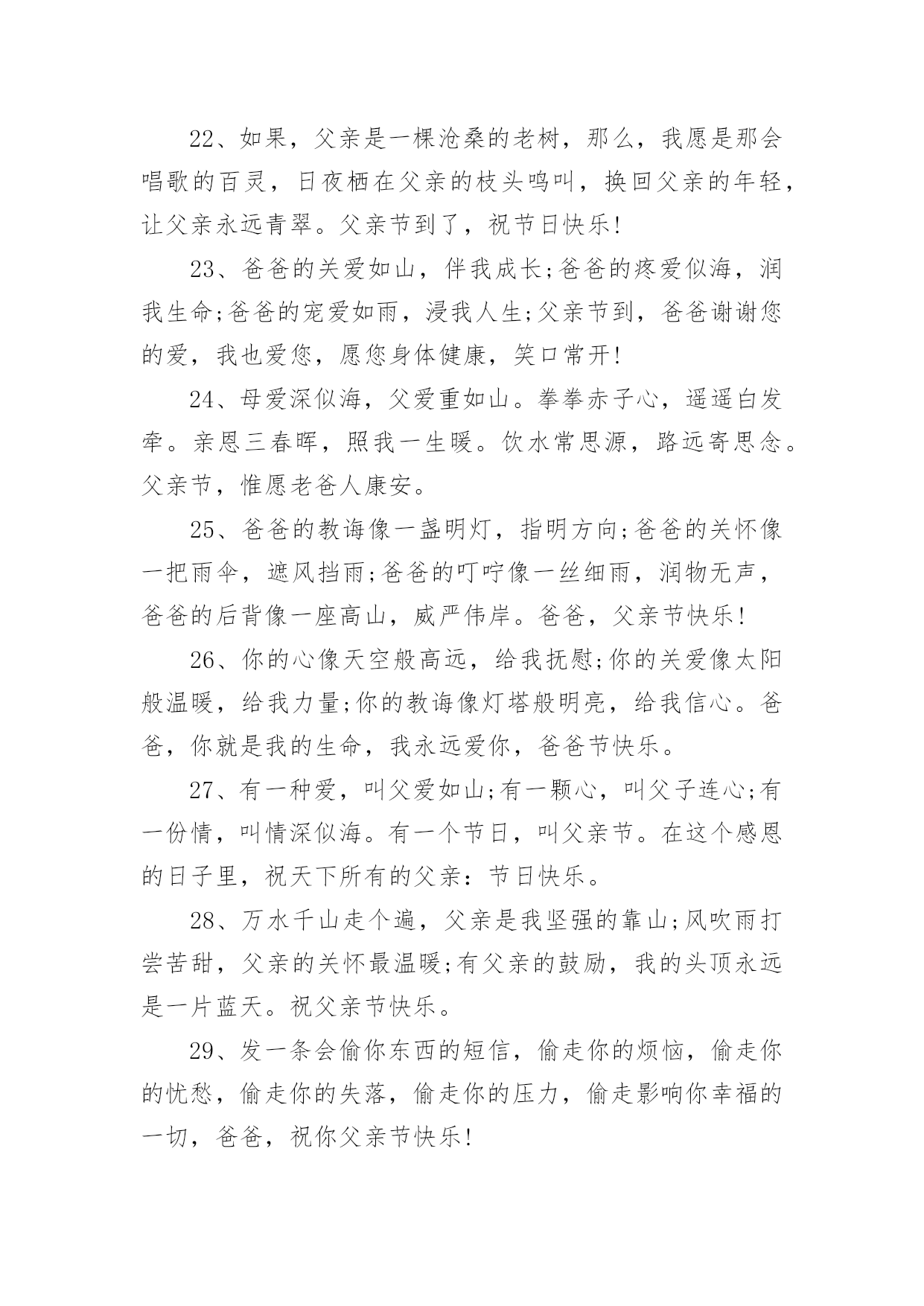 22、如果，父亲是一棵沧桑的老树，那么，我愿是那会唱歌的百灵，日夜栖在父亲的枝头鸣叫，换回父亲的年轻，让父亲永远青翠。父亲节到了，祝节日快乐!

23、爸爸的关爱如山，伴我成长;爸爸的疼爱似海，润我生命;爸爸的宠爱如雨，浸我人生;父亲节到，爸爸谢谢您的爱，我也爱您，愿您身体健康，笑口常开!

24、母爱深似海，父爱重如山。拳拳赤子心，遥遥白发牵。亲恩三春晖，照我一生暖。饮水常思源，路远寄思念。父亲节，惟愿老爸人康安。

25、爸爸的教诲像一盏明灯，指明方向;爸爸的关怀像一把雨伞，遮风挡雨;爸爸的叮咛像一丝细雨，润物无声，爸爸的后背像一座高山，威严伟岸。爸爸，父亲节快乐!

26、你的心像天空般高远，给我抚慰;你的关爱像太阳般温暖，给我力量;你的教诲像灯塔般明亮，给我信心。爸爸，你就是我的生命，我永远爱你，爸爸节快乐。

27、有一种爱，叫父爱如山;有一颗心，叫父子连心;有一份情，叫情深似海。有一个节日，叫父亲节。在这个感恩的日子里，祝天下所有的父亲：节日快乐。

28、万水千山走个遍，父亲是我坚强的靠山;风吹雨打尝苦甜，父亲的关怀最温暖;有父亲的鼓励，我的头顶永远是一片蓝天。祝父亲节快乐。

29、发一条会偷你东西的短信，偷走你的烦恼，偷走你的忧愁，偷走你的失落，偷走你的压力，偷走影响你幸福的一切，爸爸，祝你父亲节快乐!